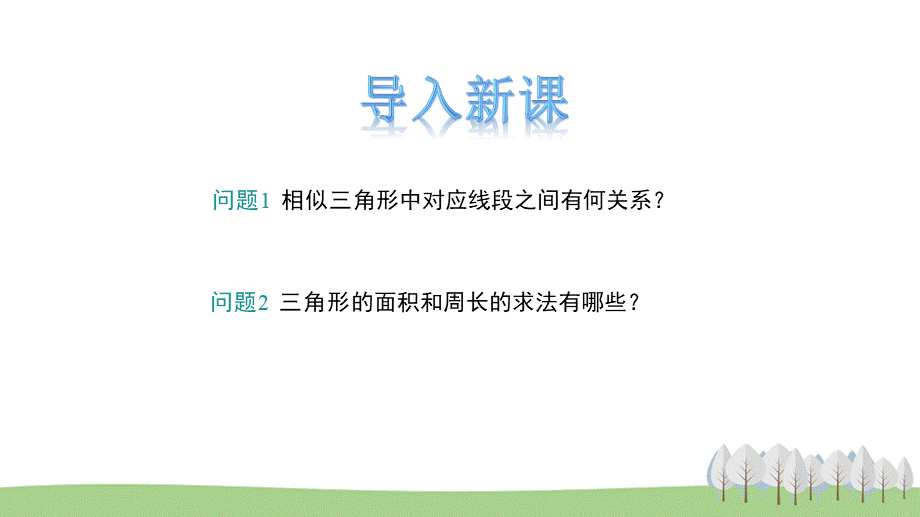 导入新课

问题1 相似三角形中对应线段之间有何关系？

问题2 三角形的面积和周长的求法有哪些？